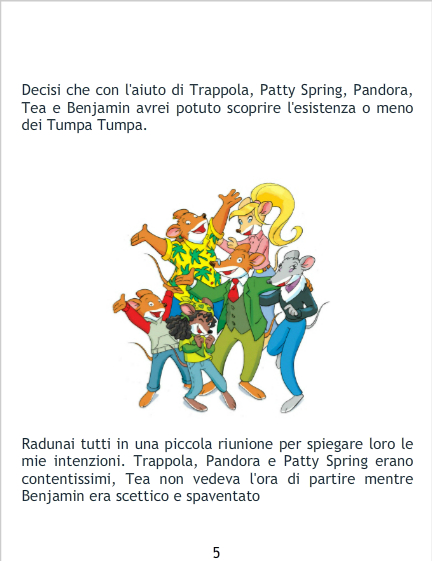 Decisi che con l'aiuto di Trappola, Patty Spring, Pandora, Tea e Benjamin avrei potuto scoprire l'esistenza o meno dei Tumpa Tumpa.

Radunai tutti in una piccola riunione per spiegare loro le mie intenzioni. Trappola, Pandora e Patty Spring erano contentissimi, Tea non vedeva l'ora di partire mentre Benjamin era scettico e spaventato

5